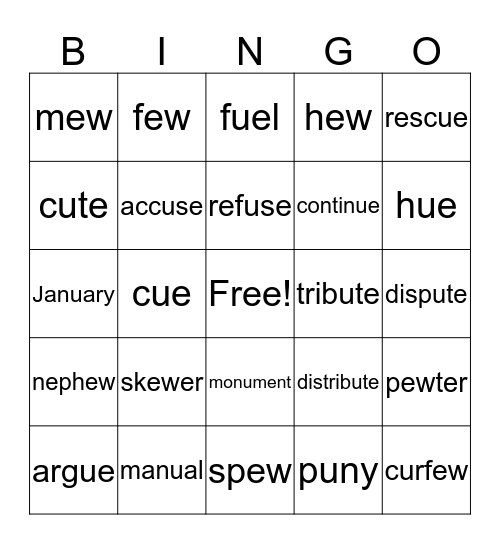 | B | I | N | G | O |
|---|---|---|---|---|
| mew | few | fuel | hew | rescue |
| cute | accuse | refuse | continue | hue |
| January | cue | Free! | tribute | dispute |
| nephew | skewer | monument | distribute | pewter |
| argue | manual | spew | puny | curfew |